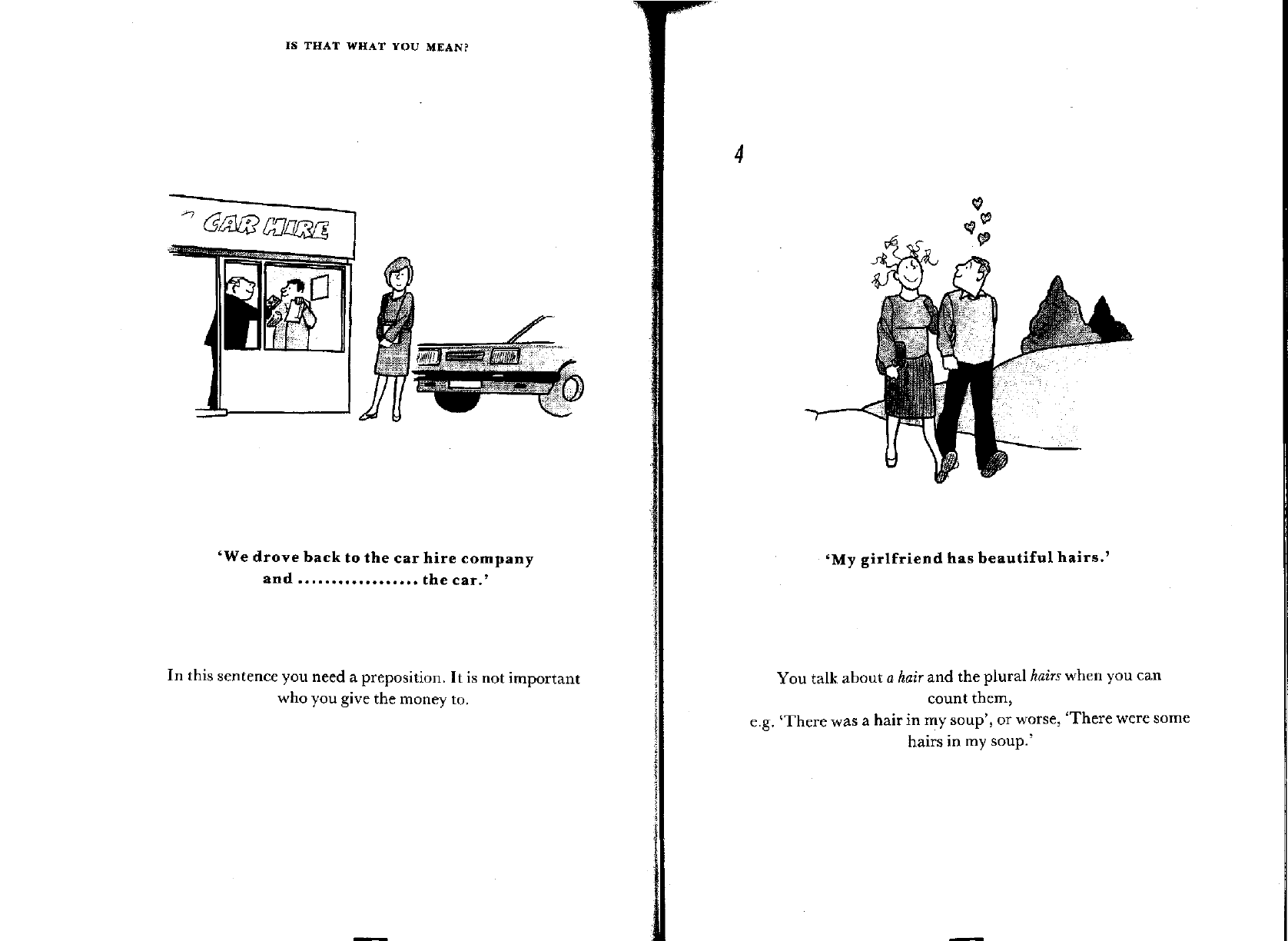 IS THAT WHAT YOU MEAN?

CAR HIRE

'We drove back to the car hire company and ____ the car.'

In this sentence you need a preposition. It is not important who you give the money to.

4

'My girlfriend has beautiful hairs.'

You talk about a hair and the plural hairs when you can count them, e.g. 'There was a hair in my soup', or worse, 'There were some hairs in my soup.'